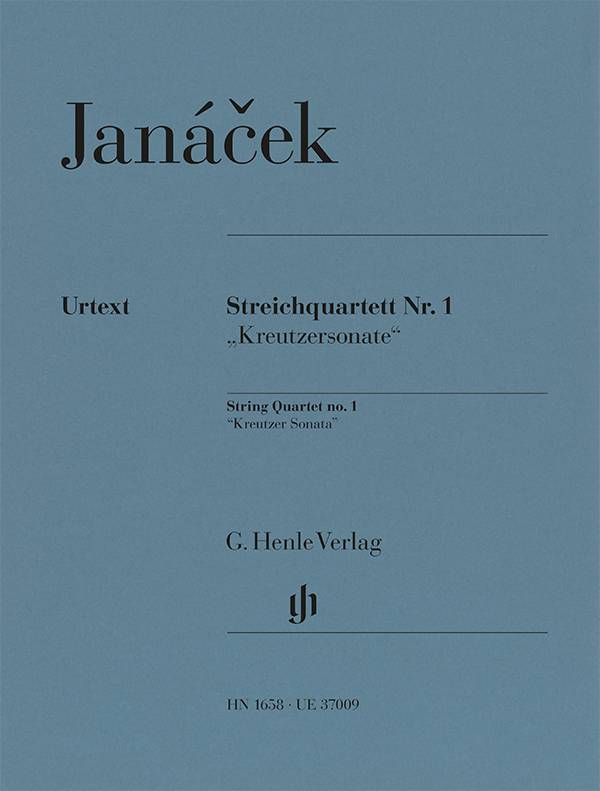 Janáček

Urtext

Streichquartett Nr. 1
„Kreutzersonate“

String Quartet no. 1
“Kreutzer Sonata”

G. Henle Verlag

gh

HN 1658 · UE 37009